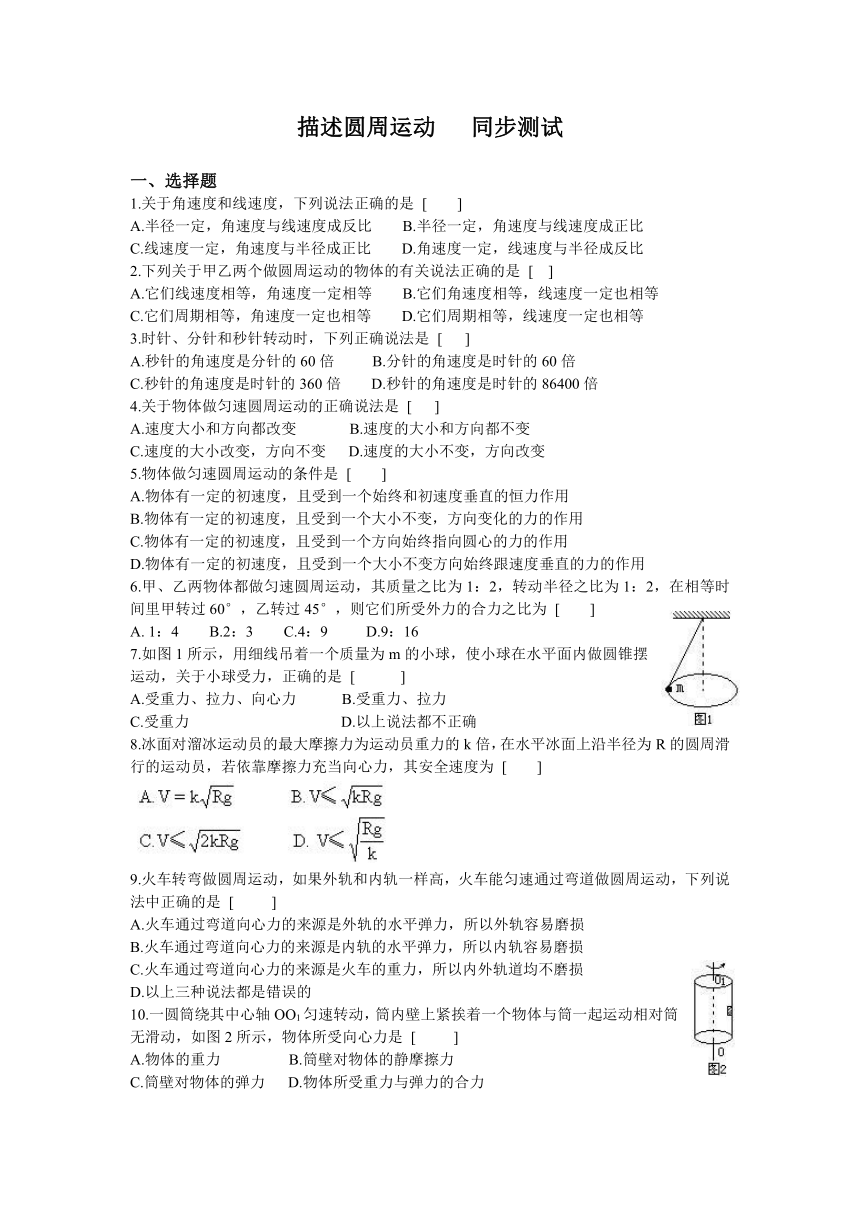 描述圆周运动　　同步测试

一、选择题

1.关于角速度和线速度，下列说法正确的是 [　　]

A.半径一定，角速度与线速度成反比　　B.半径一定，角速度与线速度成正比

C.线速度一定，角速度与半径成正比　　D.角速度一定，线速度与半径成反比

2.下列关于甲乙两个做圆周运动的物体的有关说法正确的是 [　]

A.它们线速度相等，角速度一定相等　　B.它们角速度相等，线速度一定也相等

C.它们周期相等，角速度一定也相等　　D.它们周期相等，线速度一定也相等

3.时针、分针和秒针转动时，下列正确说法是 [　　]

A.秒针的角速度是分针的 60 倍　　B.分针的角速度是时针的 60 倍

C.秒针的角速度是时针的 360 倍　　D.秒针的角速度是时针的 86400 倍

4.关于物体做匀速圆周运动的正确说法是 [　　]

A.速度大小和方向都改变　　B.速度的大小和方向都不变

C.速度的大小改变，方向不变　　D.速度的大小不变，方向改变

5.物体做匀速圆周运动的条件是 [　　]

A.物体有一定的初速度，且受到一个始终和初速度垂直的恒力作用

B.物体有一定的初速度，且受到一个大小不变，方向变化的力的作用

C.物体有一定的初速度，且受到一个方向始终指向圆心的力的作用

D.物体有一定的初速度，且受到一个大小不变方向始终跟速度垂直的力的作用

6.甲、乙两物体都做匀速圆周运动，其质量之比为 1：2，转动半径之比为 1：2，在相等时间里甲转过 60°，乙转过 45°，则它们所受外力的合力之比为 [　　]

A. 1：4　　B.2：3　　C.4：9　　D.9：16

7.如图 1 所示，用细线吊着一个质量为 m 的小球，使小球在水平面内做圆锥摆运动，关于小球受力，正确的是 [　　]

A.受重力、拉力、向心力　　B.受重力、拉力

C.受重力　　D.以上说法都不正确

m

图1

8.冰面对溜冰运动员的最大摩擦力为运动员重力的 k 倍，在水平冰面上沿半径为 R 的圆周滑行的运动员，若依靠摩擦力充当向心力，其安全速度为 [　　]

A. $V = k\sqrt{Rg}$　　B. $V \leqslant \sqrt{kRg}$

C. $V \leqslant \sqrt{2kRg}$　　D. $V \leqslant \sqrt{\frac{Rg}{k}}$

9.火车转弯做圆周运动，如果外轨和内轨一样高，火车能匀速通过弯道做圆周运动，下列说法中正确的是 [　　]

A.火车通过弯道向心力的来源是外轨的水平弹力，所以外轨容易磨损

B.火车通过弯道向心力的来源是内轨的水平弹力，所以内轨容易磨损

C.火车通过弯道向心力的来源是火车的重力，所以内外轨道均不磨损

D.以上三种说法都是错误的

10.一圆筒绕其中心轴 $OO_1$ 匀速转动，筒内壁上紧挨着一个物体与筒一起运动相对筒无滑动，如图 2 所示，物体所受向心力是 [　　]

A.物体的重力　　B.筒壁对物体的静摩擦力

C.筒壁对物体的弹力　　D.物体所受重力与弹力的合力

$O_1$

O

图2